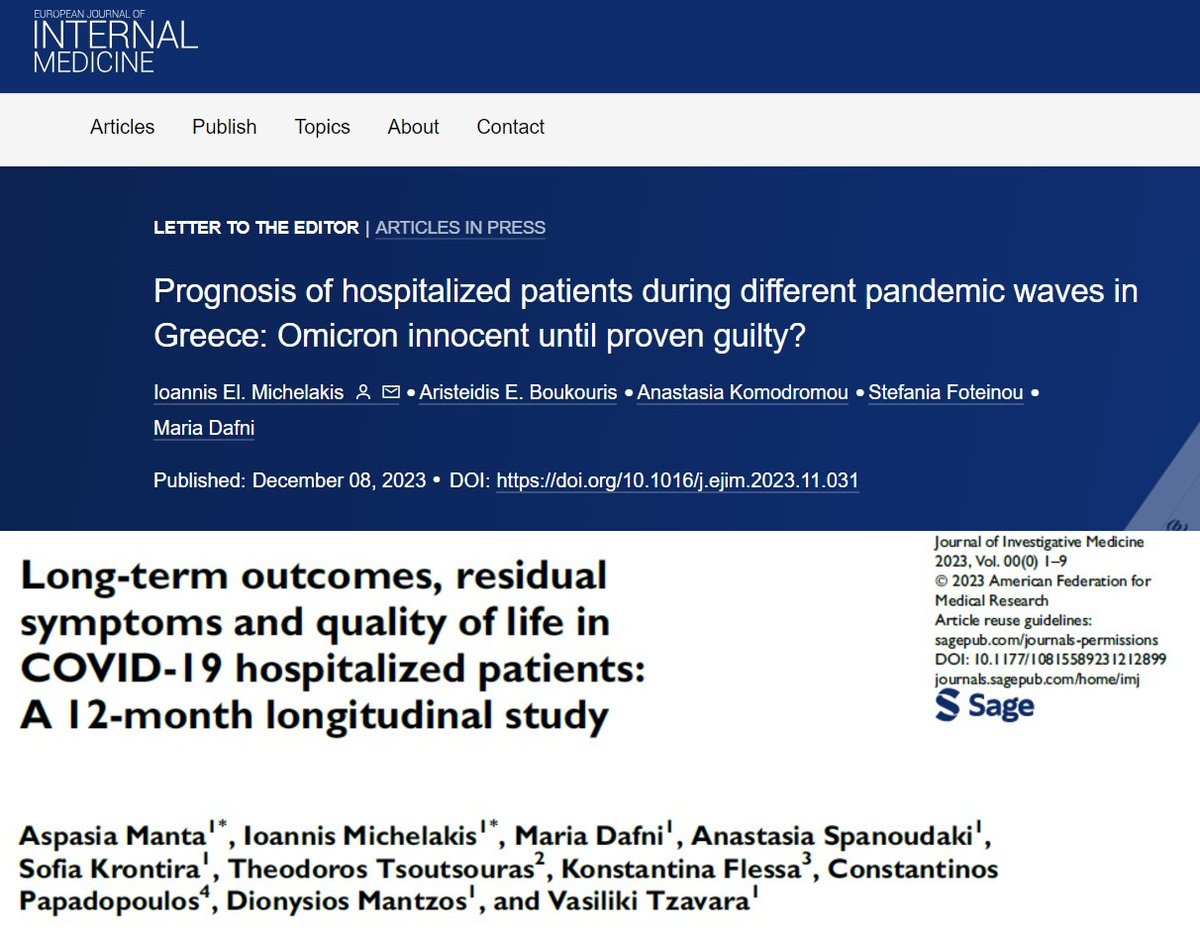 EUROPEAN JOURNAL OF
INTERNAL
MEDICINE

Articles Publish Topics About Contact

LETTER TO THE EDITOR | ARTICLES IN PRESS

Prognosis of hospitalized patients during different pandemic waves in Greece: Omicron innocent until proven guilty?

Ioannis El. Michelakis • Aristeidis E. Boukouris • Anastasia Komodromou • Stefania Foteinou • Maria Dafni

Published: December 08, 2023 • DOI: https://doi.org/10.1016/j.ejim.2023.11.031

Long-term outcomes, residual symptoms and quality of life in COVID-19 hospitalized patients: A 12-month longitudinal study

Journal of Investigative Medicine
2023, Vol. 00(0) 1–9
© 2023 American Federation for Medical Research
Article reuse guidelines:
sagepub.com/journals-permissions
DOI: 10.1177/10815589231212899
journals.sagepub.com/home/imj
Sage

Aspasia Manta$^{1*}$, Ioannis Michelakis$^{1*}$, Maria Dafni$^{1}$, Anastasia Spanoudaki$^{1}$, Sofia Krontira$^{1}$, Theodoros Tsoutsouras$^{2}$, Konstantina Flessa$^{3}$, Constantinos Papadopoulos$^{4}$, Dionysios Mantzos$^{1}$, and Vasiliki Tzavara$^{1}$